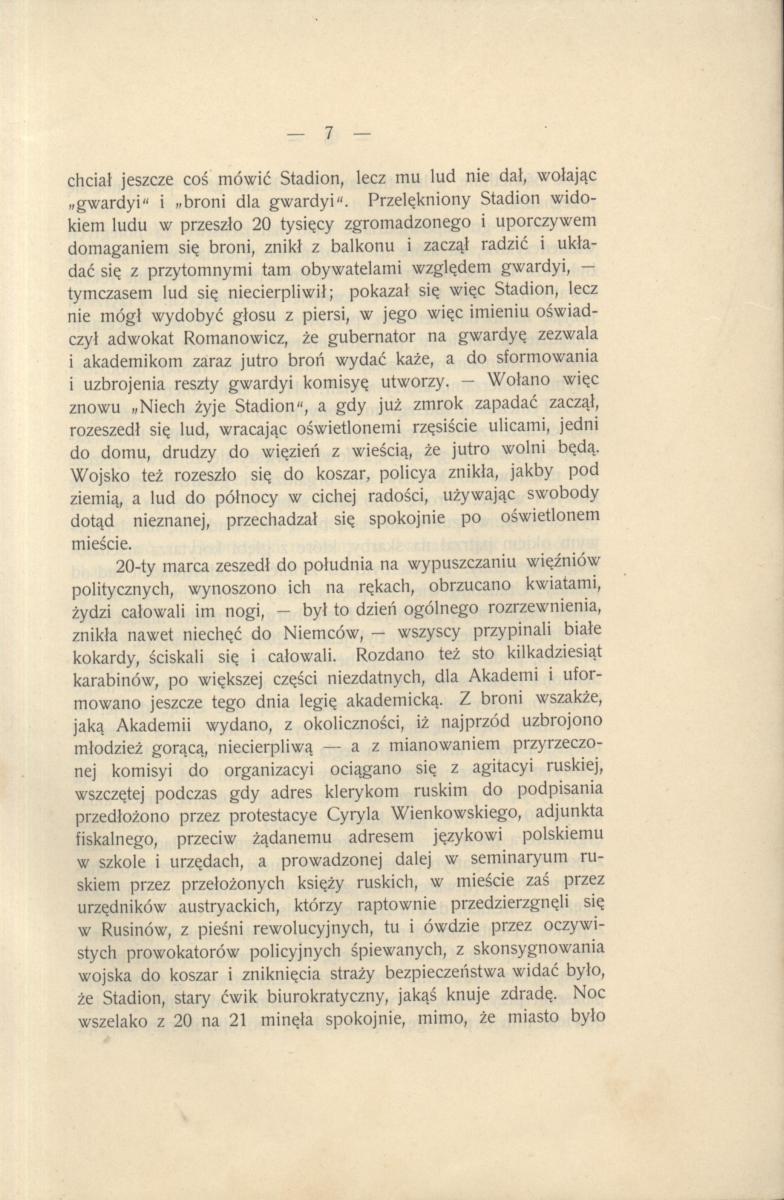 — 7 —

chciał jeszcze coś mówić Stadion, lecz mu lud nie dał, wołając „gwardyi" i „broni dla gwardyi". Przelękniony Stadion widokiem ludu w przeszło 20 tysięcy zgromadzonego i uporczywem domaganiem się broni, znikł z balkonu i zaczął radzić i układać się z przytomnymi tam obywatelami względem gwardyi, — tymczasem lud się niecierpliwił; pokazał się więc Stadion, lecz nie mógł wydobyć głosu z piersi, w jego więc imieniu oświadczył adwokat Romanowicz, że gubernator na gwardyę zezwala i akademikom zaraz jutro broń wydać każe, a do sformowania i uzbrojenia reszty gwardyi komisyę utworzy. — Wołano więc znowu „Niech żyje Stadion", a gdy już zmrok zapadać zaczął, rozeszedł się lud, wracając oświetlonemi rzęsiście ulicami, jedni do domu, drudzy do więzień z wieścią, że jutro wolni będą. Wojsko też rozeszło się do koszar, policya znikła, jakby pod ziemią, a lud do północy w cichej radości, używając swobody dotąd nieznanej, przechadzał się spokojnie po oświetlonem mieście.

20-ty marca zeszedł do południa na wypuszczaniu więźniów politycznych, wynoszono ich na rękach, obrzucano kwiatami, żydzi całowali im nogi, — był to dzień ogólnego rozrzewnienia, znikła nawet niechęć do Niemców, — wszyscy przypinali białe kokardy, ściskali się i całowali. Rozdano też sto kilkadziesiąt karabinów, po większej części niezdatnych, dla Akademi i uformowano jeszcze tego dnia legię akademicką. Z broni wszakże, jaką Akademii wydano, z okoliczności, iż najprzód uzbrojono młodzież gorącą, niecierpliwą — a z mianowaniem przyrzeczonej komisyi do organizacyi ociągano się z agitacyi ruskiej, wszczętej podczas gdy adres klerykom ruskim do podpisania przedłożono przez protestacye Cyryla Wienkowskiego, adjunkta fiskalnego, przeciw żądanemu adresem językowi polskiemu w szkole i urzędach, a prowadzonej dalej w seminaryum ruskiem przez przełożonych księży ruskich, w mieście zaś przez urzędników austryackich, którzy raptownie przedzierzgnęli się w Rusinów, z pieśni rewolucyjnych, tu i ówdzie przez oczywistych prowokatorów policyjnych śpiewanych, z skonsygnowania wojska do koszar i zniknięcia straży bezpieczeństwa widać było, że Stadion, stary ćwik biurokratyczny, jakąś knuje zdradę. Noc wszelako z 20 na 21 minęła spokojnie, mimo, że miasto było